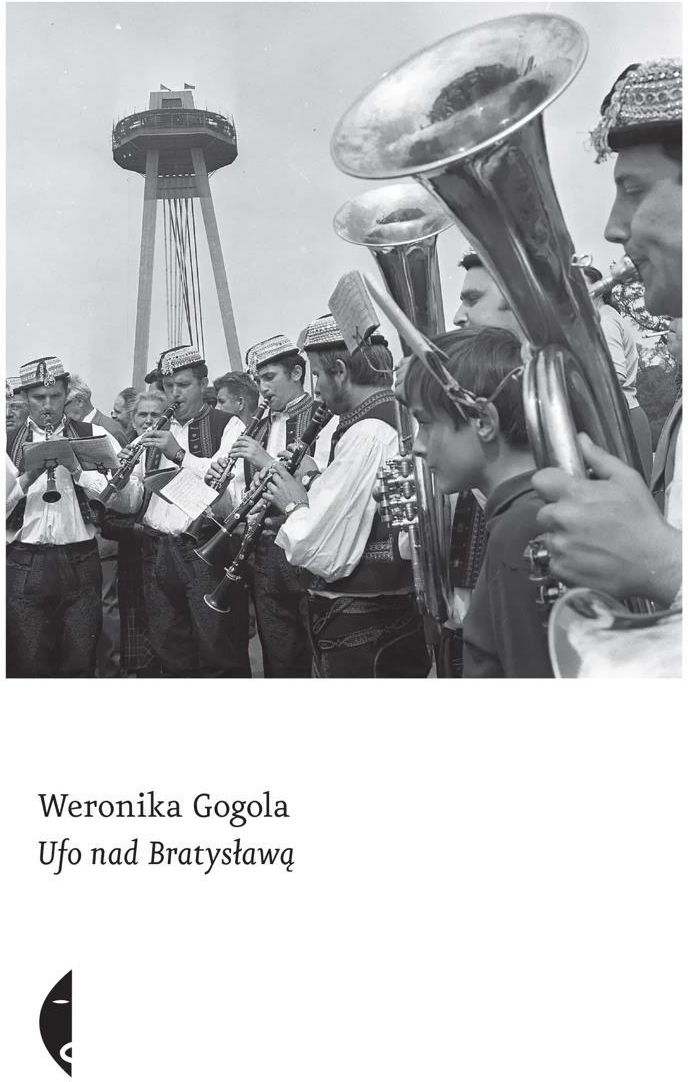 Weronika Gogola
Ufo nad Bratysławą